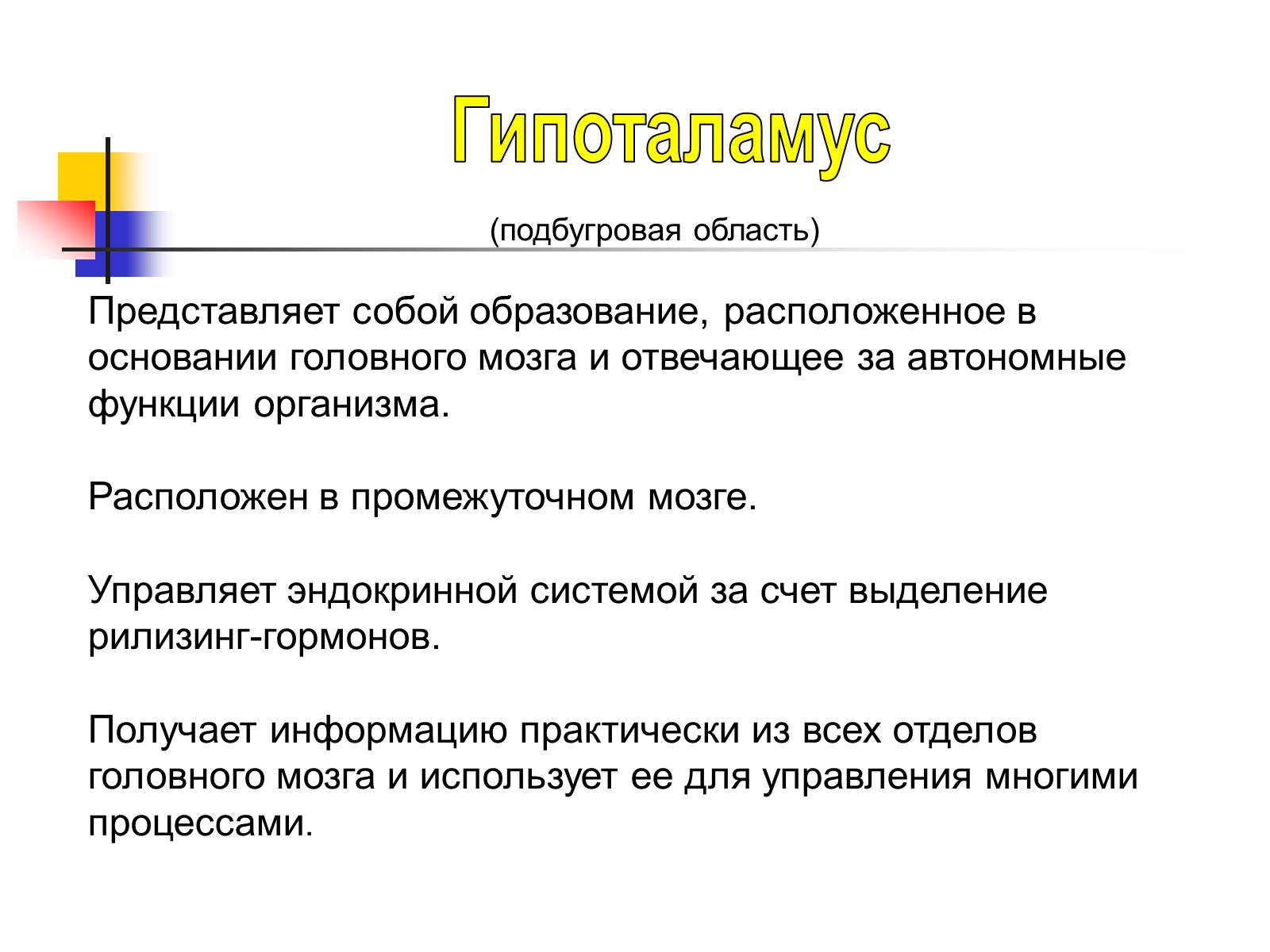 Гипоталамус

(подбугровая область)

Представляет собой образование, расположенное в основании головного мозга и отвечающее за автономные функции организма.

Расположен в промежуточном мозге.

Управляет эндокринной системой за счет выделение рилизинг-гормонов.

Получает информацию практически из всех отделов головного мозга и использует ее для управления многими процессами.